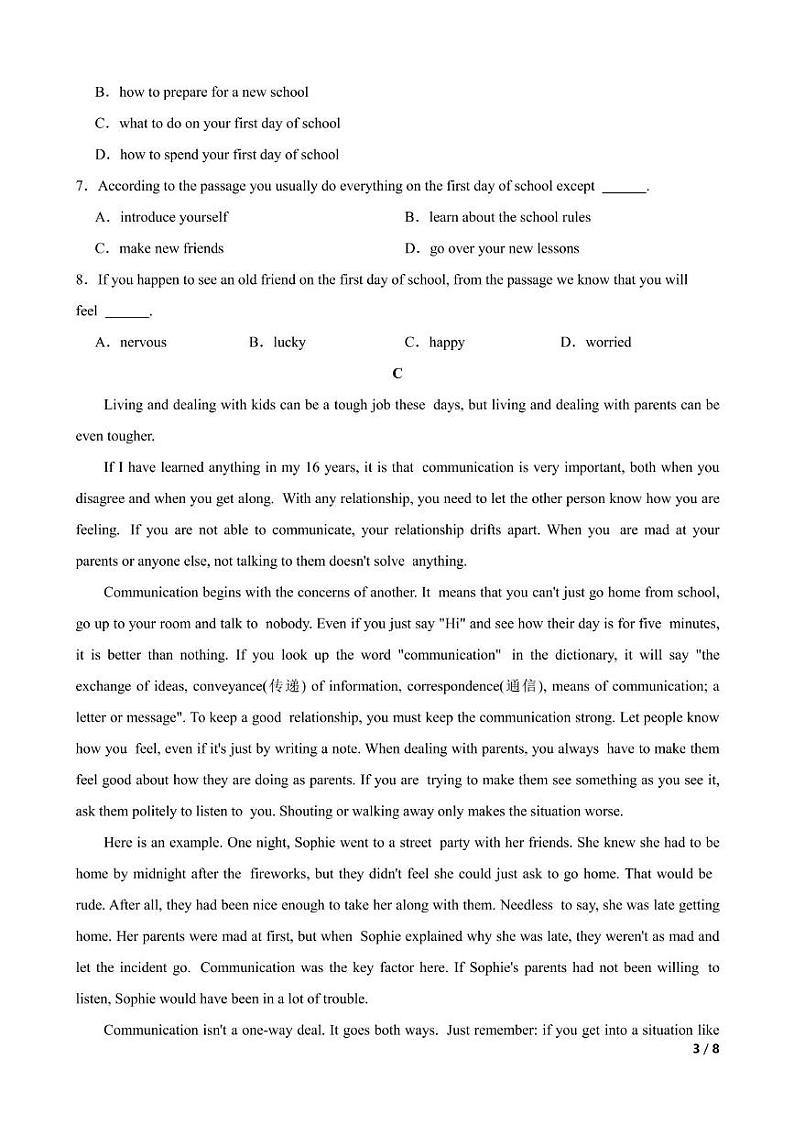 B. how to prepare for a new school

C. what to do on your first day of school

D. how to spend your first day of school

7. According to the passage you usually do everything on the first day of school except ______.

A. introduce yourself

B. learn about the school rules

C. make new friends

D. go over your new lessons

8. If you happen to see an old friend on the first day of school, from the passage we know that you will feel ______.

A. nervous

B. lucky

C. happy

D. worried

C

Living and dealing with kids can be a tough job these days, but living and dealing with parents can be even tougher.

If I have learned anything in my 16 years, it is that communication is very important, both when you disagree and when you get along. With any relationship, you need to let the other person know how you are feeling. If you are not able to communicate, your relationship drifts apart. When you are mad at your parents or anyone else, not talking to them doesn't solve anything.

Communication begins with the concerns of another. It means that you can't just go home from school, go up to your room and talk to nobody. Even if you just say "Hi" and see how their day is for five minutes, it is better than nothing. If you look up the word "communication" in the dictionary, it will say "the exchange of ideas, conveyance(传递) of information, correspondence(通信), means of communication; a letter or message". To keep a good relationship, you must keep the communication strong. Let people know how you feel, even if it's just by writing a note. When dealing with parents, you always have to make them feel good about how they are doing as parents. If you are trying to make them see something as you see it, ask them politely to listen to you. Shouting or walking away only makes the situation worse.

Here is an example. One night, Sophie went to a street party with her friends. She knew she had to be home by midnight after the fireworks, but they didn't feel she could just ask to go home. That would be rude. After all, they had been nice enough to take her along with them. Needless to say, she was late getting home. Her parents were mad at first, but when Sophie explained why she was late, they weren't as mad and let the incident go. Communication was the key factor here. If Sophie's parents had not been willing to listen, Sophie would have been in a lot of trouble.

Communication isn't a one-way deal. It goes both ways. Just remember: if you get into a situation like

3 / 8